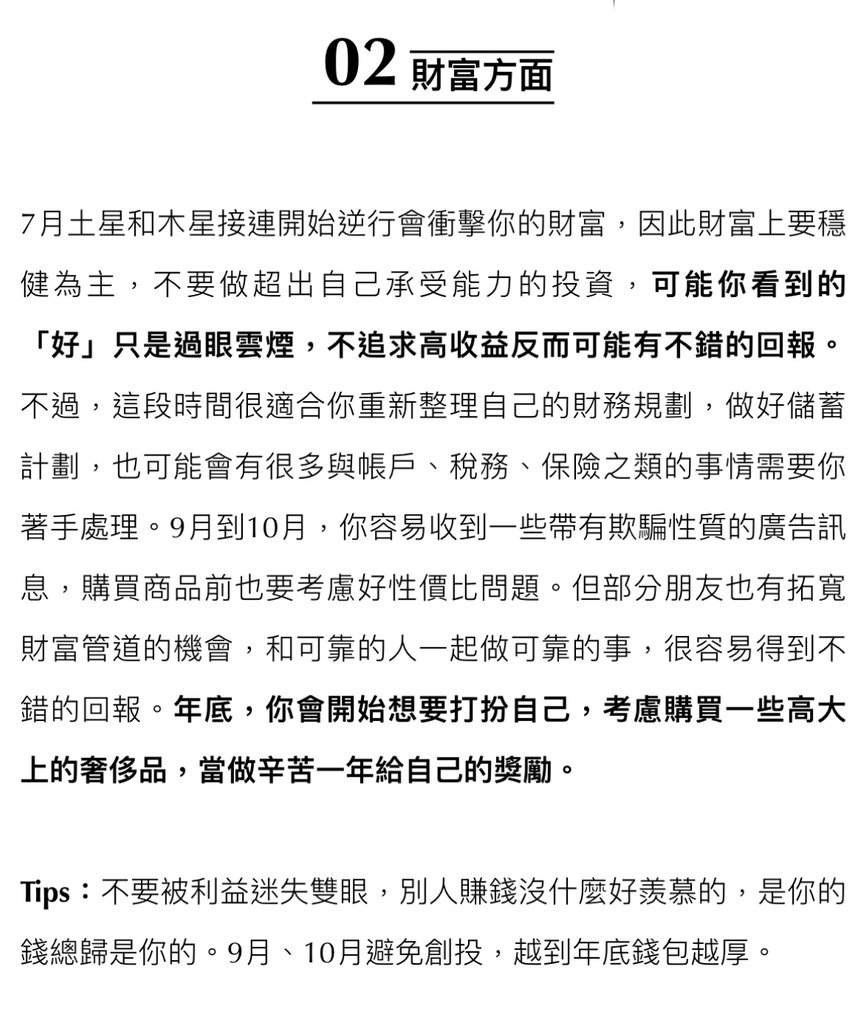 02 財富方面

7月土星和木星接連開始逆行會衝擊你的財富，因此財富上要穩健為主，不要做超出自己承受能力的投資，可能你看到的「好」只是過眼雲煙，不追求高收益反而可能有不錯的回報。不過，這段時間很適合你重新整理自己的財務規劃，做好儲蓄計劃，也可能會有很多與帳戶、稅務、保險之類的事情需要你著手處理。9月到10月，你容易收到一些帶有欺騙性質的廣告訊息，購買商品前也要考慮好性價比問題。但部分朋友也有拓寬財富管道的機會，和可靠的人一起做可靠的事，很容易得到不錯的回報。年底，你會開始想要打扮自己，考慮購買一些高大上的奢侈品，當做辛苦一年給自己的獎勵。

Tips：不要被利益迷失雙眼，別人賺錢沒什麼好羨慕的，是你的錢總歸是你的。9月、10月避免創投，越到年底錢包越厚。